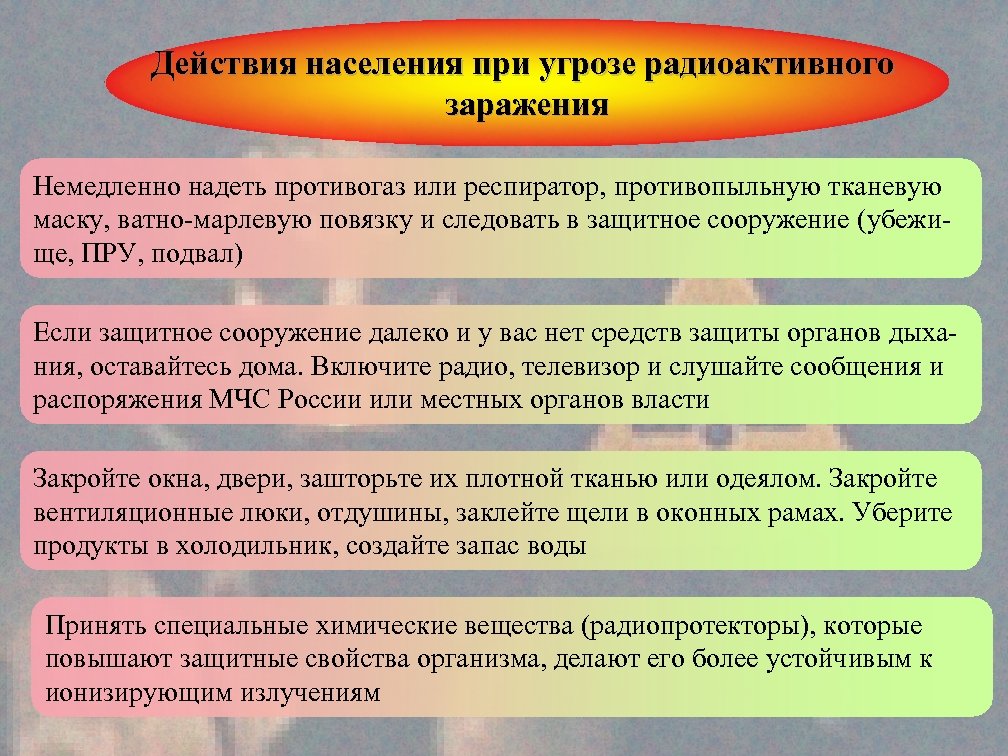 Действия населения при угрозе радиоактивного заражения

Немедленно надеть противогаз или респиратор, противопыльную тканевую маску, ватно-марлевую повязку и следовать в защитное сооружение (убежище, ПРУ, подвал)

Если защитное сооружение далеко и у вас нет средств защиты органов дыхания, оставайтесь дома. Включите радио, телевизор и слушайте сообщения и распоряжения МЧС России или местных органов власти

Закройте окна, двери, зашторьте их плотной тканью или одеялом. Закройте вентиляционные люки, отдушины, заклейте щели в оконных рамах. Уберите продукты в холодильник, создайте запас воды

Принять специальные химические вещества (радиопротекторы), которые повышают защитные свойства организма, делают его более устойчивым к ионизирующим излучениям